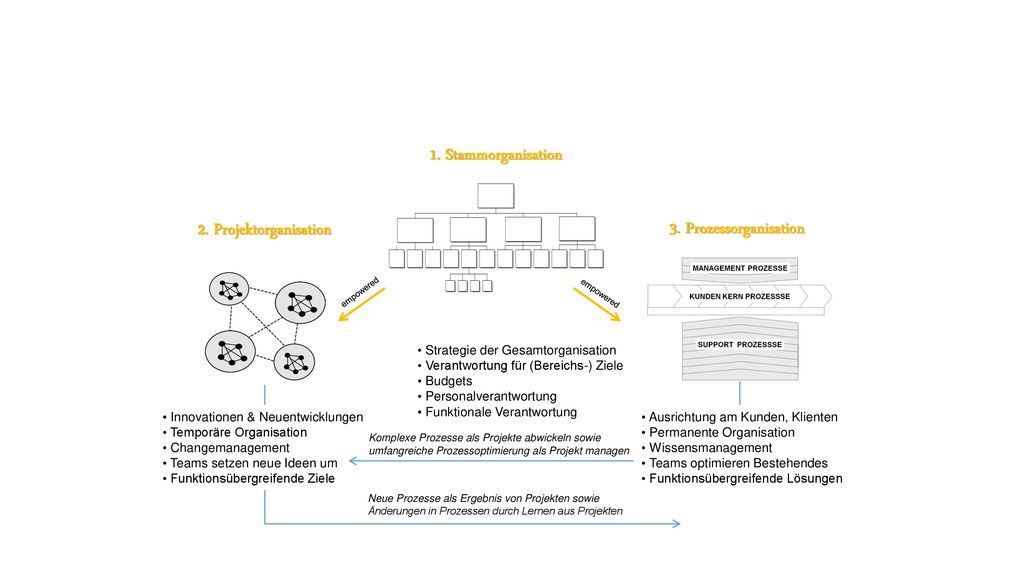 1. Stammorganisation

2. Projektorganisation

3. Prozessorganisation

empowered

empowered

MANAGEMENT PROZESSE

KUNDEN KERN PROZESSSE

SUPPORT PROZESSSE

• Strategie der Gesamtorganisation
• Verantwortung für (Bereichs-) Ziele
• Budgets
• Personalverantwortung
• Funktionale Verantwortung

• Innovationen & Neuentwicklungen
• Temporäre Organisation
• Changemanagement
• Teams setzen neue Ideen um
• Funktionsübergreifende Ziele

• Ausrichtung am Kunden, Klienten
• Permanente Organisation
• Wissensmanagement
• Teams optimieren Bestehendes
• Funktionsübergreifende Lösungen

Komplexe Prozesse als Projekte abwickeln sowie umfangreiche Prozessoptimierung als Projekt managen

Neue Prozesse als Ergebnis von Projekten sowie Änderungen in Prozessen durch Lernen aus Projekten